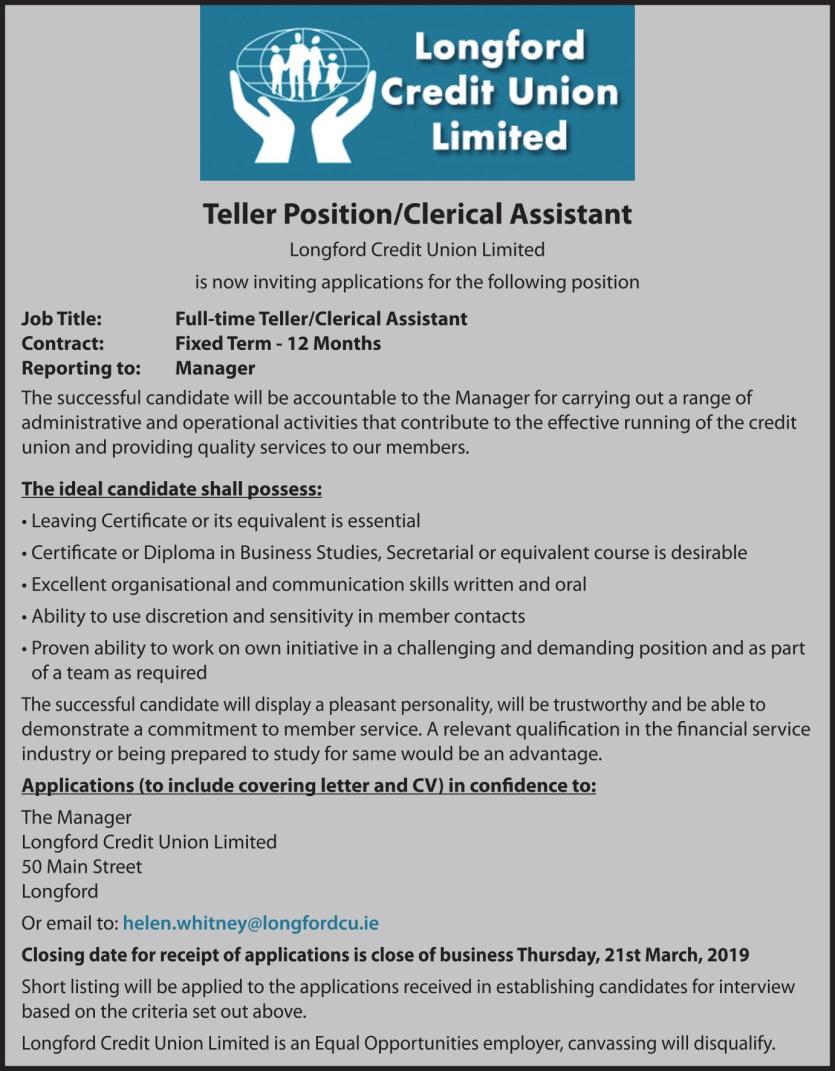 Longford Credit Union Limited

Teller Position/Clerical Assistant

Longford Credit Union Limited

is now inviting applications for the following position

Job Title: Full-time Teller/Clerical Assistant
Contract: Fixed Term - 12 Months
Reporting to: Manager

The successful candidate will be accountable to the Manager for carrying out a range of administrative and operational activities that contribute to the effective running of the credit union and providing quality services to our members.

The ideal candidate shall possess:

• Leaving Certificate or its equivalent is essential

• Certificate or Diploma in Business Studies, Secretarial or equivalent course is desirable

• Excellent organisational and communication skills written and oral

• Ability to use discretion and sensitivity in member contacts

• Proven ability to work on own initiative in a challenging and demanding position and as part of a team as required

The successful candidate will display a pleasant personality, will be trustworthy and be able to demonstrate a commitment to member service. A relevant qualification in the financial service industry or being prepared to study for same would be an advantage.

Applications (to include covering letter and CV) in confidence to:

The Manager
Longford Credit Union Limited
50 Main Street
Longford

Or email to: helen.whitney@longfordcu.ie

Closing date for receipt of applications is close of business Thursday, 21st March, 2019

Short listing will be applied to the applications received in establishing candidates for interview based on the criteria set out above.

Longford Credit Union Limited is an Equal Opportunities employer, canvassing will disqualify.